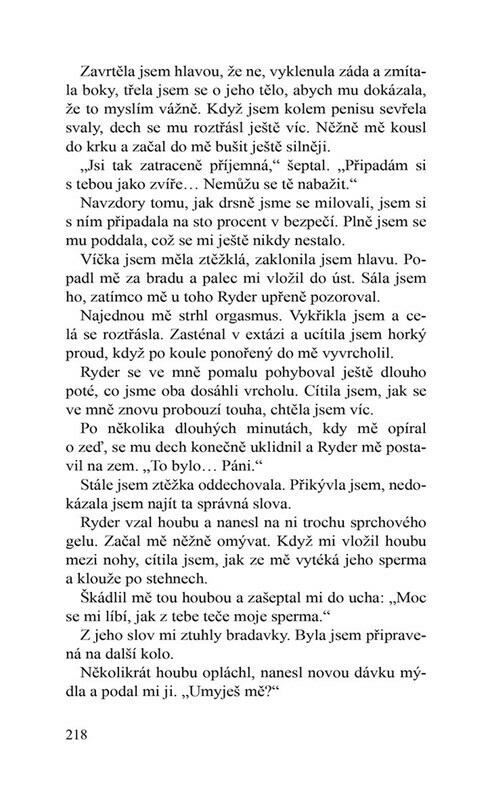 Zavrtěla jsem hlavou, že ne, vyklenula záda a zmítala boky, třela jsem se o jeho tělo, abych mu dokázala, že to myslím vážně. Když jsem kolem penisu sevřela svaly, dech se mu roztřásl ještě víc. Něžně mě kousl do krku a začal do mě bušit ještě silněji.

„Jsi tak zatraceně příjemná," šeptal. „Připadám si s tebou jako zvíře… Nemůžu se tě nabažit."

Navzdory tomu, jak drsně jsme se milovali, jsem si s ním připadala na sto procent v bezpečí. Plně jsem se mu poddala, což se mi ještě nikdy nestalo.

Víčka jsem měla ztěžklá, zaklonila jsem hlavu. Popadl mě za bradu a palec mi vložil do úst. Sála jsem ho, zatímco mě u toho Ryder upřeně pozoroval.

Najednou mě strhl orgasmus. Vykřikla jsem a celá se roztřásla. Zasténal v extázi a ucítila jsem horký proud, když po koule ponořený do mě vyvrcholil.

Ryder se ve mně pomalu pohyboval ještě dlouho poté, co jsme oba dosáhli vrcholu. Cítila jsem, jak se ve mně znovu probouzí touha, chtěla jsem víc.

Po několika dlouhých minutách, kdy mě opíral o zeď, se mu dech konečně uklidnil a Ryder mě postavil na zem. „To bylo… Páni."

Stále jsem ztěžka oddechovala. Přikývla jsem, nedokázala jsem najít ta správná slova.

Ryder vzal houbu a nanesl na ni trochu sprchového gelu. Začal mě něžně omývat. Když mi vložil houbu mezi nohy, cítila jsem, jak ze mě vytéká jeho sperma a klouže po stehnech.

Škádlil mě tou houbou a zašeptal mi do ucha: „Moc se mi líbí, jak z tebe teče moje sperma."

Z jeho slov mi ztuhly bradavky. Byla jsem připravená na další kolo.

Několikrát houbu opláchl, nanesl novou dávku mýdla a podal mi ji. „Umyješ mě?"

218